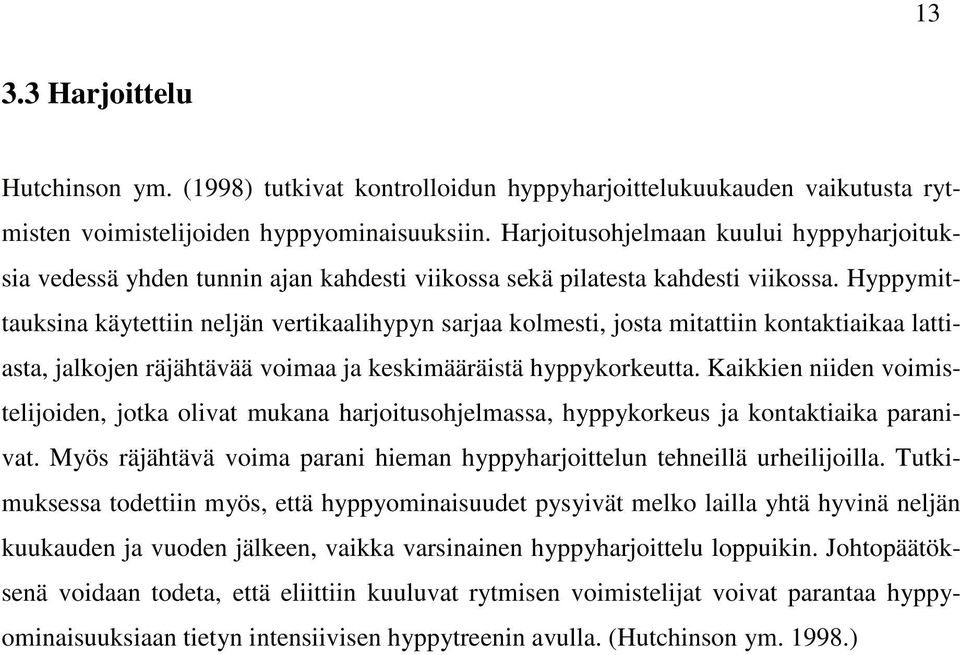 13

3.3 Harjoittelu

Hutchinson ym. (1998) tutkivat kontrolloidun hyppyharjoittelukuukauden vaikutusta rytmisten voimistelijoiden hyppyominaisuuksiin. Harjoitusohjelmaan kuului hyppyharjoituksia vedessä yhden tunnin ajan kahdesti viikossa sekä pilatesta kahdesti viikossa. Hyppymittauksina käytettiin neljän vertikaalihypyn sarjaa kolmesti, josta mitattiin kontaktiaikaa lattiasta, jalkojen räjähtävää voimaa ja keskimääräistä hyppykorkeutta. Kaikkien niiden voimistelijoiden, jotka olivat mukana harjoitusohjelmassa, hyppykorkeus ja kontaktiaika paranivat. Myös räjähtävä voima parani hieman hyppyharjoittelun tehneillä urheilijoilla. Tutkimuksessa todettiin myös, että hyppyominaisuudet pysyivät melko lailla yhtä hyvinä neljän kuukauden ja vuoden jälkeen, vaikka varsinainen hyppyharjoittelu loppuikin. Johtopäätöksenä voidaan todeta, että eliittiin kuuluvat rytmisen voimistelijat voivat parantaa hyppyominaisuuksiaan tietyn intensiivisen hyppytreenin avulla. (Hutchinson ym. 1998.)